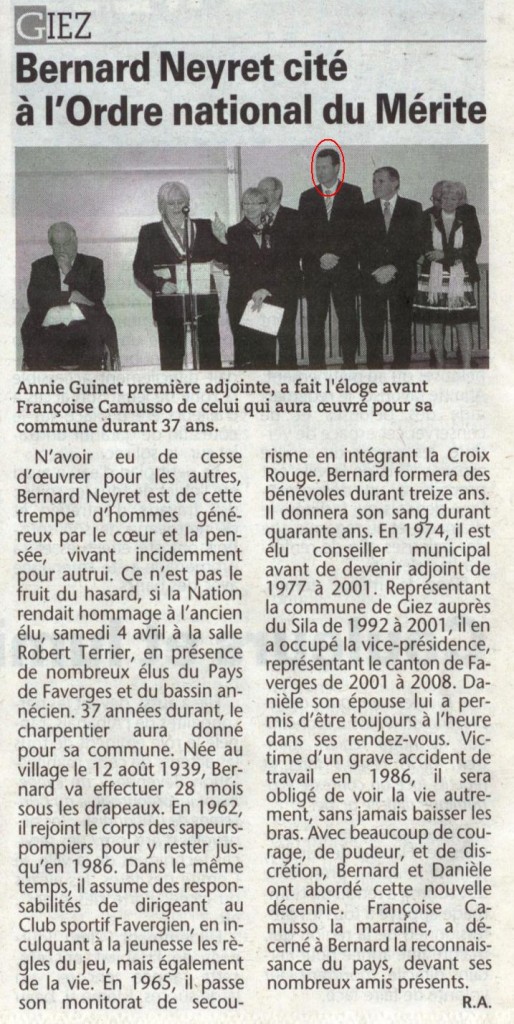 GIEZ

Bernard Neyret cité à l'Ordre national du Mérite

Annie Guinet première adjointe, a fait l'éloge avant Françoise Camusso de celui qui aura œuvré pour sa commune durant 37 ans.

N'avoir eu de cesse d'œuvrer pour les autres, Bernard Neyret est de cette trempe d'hommes généreux par le cœur et la pensée, vivant incidemment pour autrui. Ce n'est pas le fruit du hasard, si la Nation rendait hommage à l'ancien élu, samedi 4 avril à la salle Robert Terrier, en présence de nombreux élus du Pays de Faverges et du bassin annécien. 37 années durant, le charpentier aura donné pour sa commune. Née au village le 12 août 1939, Bernard va effectuer 28 mois sous les drapeaux. En 1962, il rejoint le corps des sapeurs-pompiers pour y rester jusqu'en 1986. Dans le même temps, il assume des responsabilités de dirigeant au Club sportif Favergien, en inculquant à la jeunesse les règles du jeu, mais également de la vie. En 1965, il passe son monitorat de secourisme en intégrant la Croix Rouge. Bernard formera des bénévoles durant treize ans. Il donnera son sang durant quarante ans. En 1974, il est élu conseiller municipal avant de devenir adjoint de 1977 à 2001. Représentant la commune de Giez auprès du Sila de 1992 à 2001, il en a occupé la vice-présidence, représentant le canton de Faverges de 2001 à 2008. Danièle son épouse lui a permis d'être toujours à l'heure dans ses rendez-vous. Victime d'un grave accident de travail en 1986, il sera obligé de voir la vie autrement, sans jamais baisser les bras. Avec beaucoup de courage, de pudeur, et de discrétion, Bernard et Danièle ont abordé cette nouvelle décennie. Françoise Camusso la marraine, a décerné à Bernard la reconnaissance du pays, devant ses nombreux amis présents.

R.A.